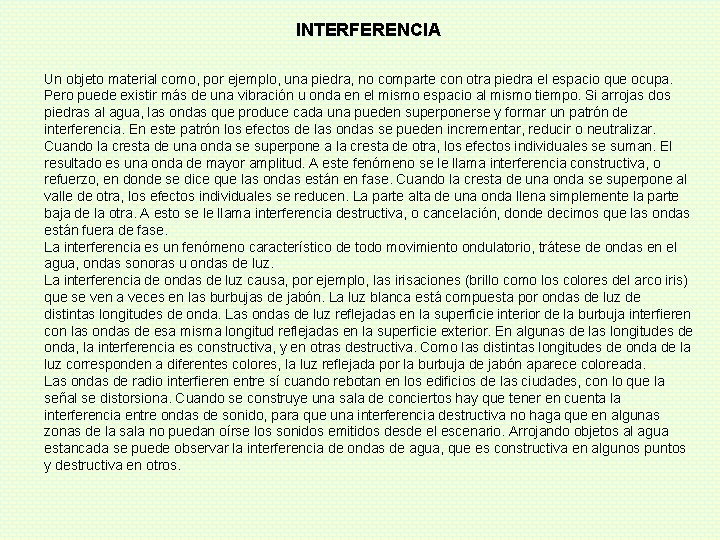 INTERFERENCIA

Un objeto material como, por ejemplo, una piedra, no comparte con otra piedra el espacio que ocupa. Pero puede existir más de una vibración u onda en el mismo espacio al mismo tiempo. Si arrojas dos piedras al agua, las ondas que produce cada una pueden superponerse y formar un patrón de interferencia. En este patrón los efectos de las ondas se pueden incrementar, reducir o neutralizar. Cuando la cresta de una onda se superpone a la cresta de otra, los efectos individuales se suman. El resultado es una onda de mayor amplitud. A este fenómeno se le llama interferencia constructiva, o refuerzo, en donde se dice que las ondas están en fase. Cuando la cresta de una onda se superpone al valle de otra, los efectos individuales se reducen. La parte alta de una onda llena simplemente la parte baja de la otra. A esto se le llama interferencia destructiva, o cancelación, donde decimos que las ondas están fuera de fase.
La interferencia es un fenómeno característico de todo movimiento ondulatorio, trátese de ondas en el agua, ondas sonoras u ondas de luz.
La interferencia de ondas de luz causa, por ejemplo, las irisaciones (brillo como los colores del arco iris) que se ven a veces en las burbujas de jabón. La luz blanca está compuesta por ondas de luz de distintas longitudes de onda. Las ondas de luz reflejadas en la superficie interior de la burbuja interfieren con las ondas de esa misma longitud reflejadas en la superficie exterior. En algunas de las longitudes de onda, la interferencia es constructiva, y en otras destructiva. Como las distintas longitudes de onda de la luz corresponden a diferentes colores, la luz reflejada por la burbuja de jabón aparece coloreada.
Las ondas de radio interfieren entre sí cuando rebotan en los edificios de las ciudades, con lo que la señal se distorsiona. Cuando se construye una sala de conciertos hay que tener en cuenta la interferencia entre ondas de sonido, para que una interferencia destructiva no haga que en algunas zonas de la sala no puedan oírse los sonidos emitidos desde el escenario. Arrojando objetos al agua estancada se puede observar la interferencia de ondas de agua, que es constructiva en algunos puntos y destructiva en otros.